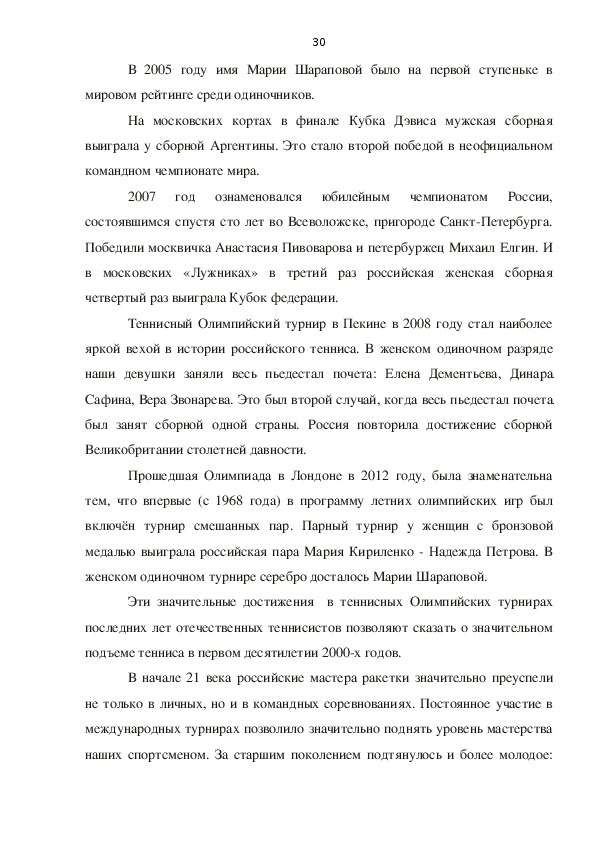 30

В 2005 году имя Марии Шараповой было на первой ступеньке в мировом рейтинге среди одиночников.

На московских кортах в финале Кубка Дэвиса мужская сборная выиграла у сборной Аргентины. Это стало второй победой в неофициальном командном чемпионате мира.

2007 год ознаменовался юбилейным чемпионатом России, состоявшимся спустя сто лет во Всеволожске, пригороде Санкт-Петербурга. Победили москвичка Анастасия Пивоварова и петербуржец Михаил Елгин. И в московских «Лужниках» в третий раз российская женская сборная четвертый раз выиграла Кубок федерации.

Теннисный Олимпийский турнир в Пекине в 2008 году стал наиболее яркой вехой в истории российского тенниса. В женском одиночном разряде наши девушки заняли весь пьедестал почета: Елена Дементьева, Динара Сафина, Вера Звонарева. Это был второй случай, когда весь пьедестал почета был занят сборной одной страны. Россия повторила достижение сборной Великобритании столетней давности.

Прошедшая Олимпиада в Лондоне в 2012 году, была знаменательна тем, что впервые (с 1968 года) в программу летних олимпийских игр был включён турнир смешанных пар. Парный турнир у женщин с бронзовой медалью выиграла российская пара Мария Кириленко - Надежда Петрова. В женском одиночном турнире серебро досталось Марии Шараповой.

Эти значительные достижения в теннисных Олимпийских турнирах последних лет отечественных теннисистов позволяют сказать о значительном подъеме тенниса в первом десятилетии 2000-х годов.

В начале 21 века российские мастера ракетки значительно преуспели не только в личных, но и в командных соревнованиях. Постоянное участие в международных турнирах позволило значительно поднять уровень мастерства наших спортсменом. За старшим поколением подтянулось и более молодое: